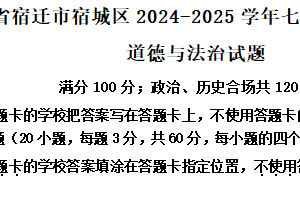 省宿迁市宿城区 2024-2025 学年七

道德与法治试题

满分 100 分；政治、历史合场共 120

题卡的学校把答案写在答题卡上，不使用答题卡

题（20 小题，每题 3 分，共 60 分，每小题的四个

题卡的学校答案填涂在答题卡指定位置，不使用